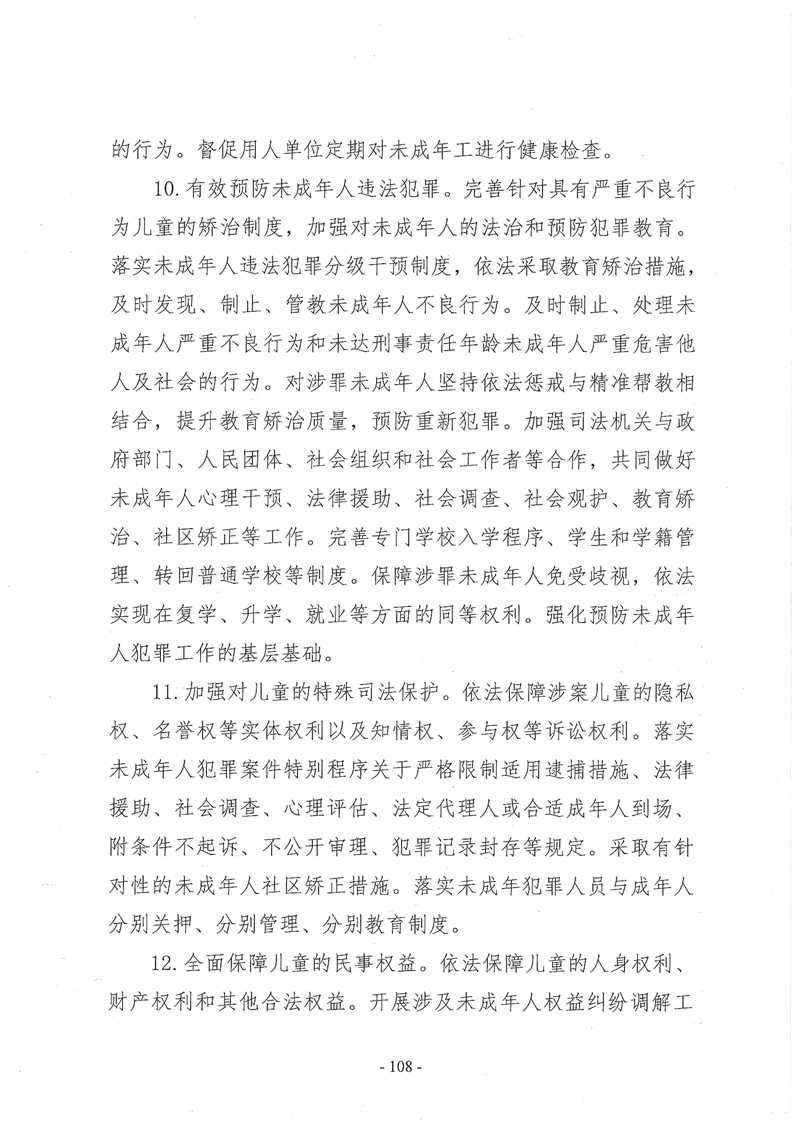 的行为。督促用人单位定期对未成年工进行健康检查。

10.有效预防未成年人违法犯罪。完善针对具有严重不良行为儿童的矫治制度，加强对未成年人的法治和预防犯罪教育。落实未成年人违法犯罪分级干预制度，依法采取教育矫治措施，及时发现、制止、管教未成年人不良行为。及时制止、处理未成年人严重不良行为和未达刑事责任年龄未成年人严重危害他人及社会的行为。对涉罪未成年人坚持依法惩戒与精准帮教相结合，提升教育矫治质量，预防重新犯罪。加强司法机关与政府部门、人民团体、社会组织和社会工作者等合作，共同做好未成年人心理干预、法律援助、社会调查、社会观护、教育矫治、社区矫正等工作。完善专门学校入学程序、学生和学籍管理、转回普通学校等制度。保障涉罪未成年人免受歧视，依法实现在复学、升学、就业等方面的同等权利。强化预防未成年人犯罪工作的基层基础。

11.加强对儿童的特殊司法保护。依法保障涉案儿童的隐私权、名誉权等实体权利以及知情权、参与权等诉讼权利。落实未成年人犯罪案件特别程序关于严格限制适用逮捕措施、法律援助、社会调查、心理评估、法定代理人或合适成年人到场、附条件不起诉、不公开审理、犯罪记录封存等规定。采取有针对性的未成年人社区矫正措施。落实未成年犯罪人员与成年人分别关押、分别管理、分别教育制度。

12.全面保障儿童的民事权益。依法保障儿童的人身权利、财产权利和其他合法权益。开展涉及未成年人权益纠纷调解工

- 108 -